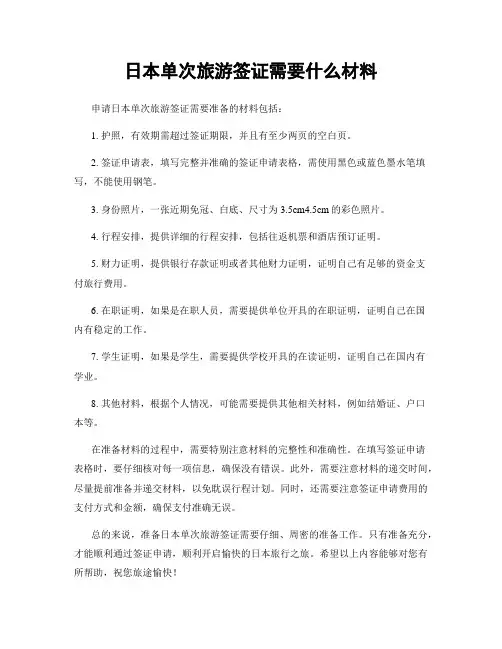 日本单次旅游签证需要什么材料

申请日本单次旅游签证需要准备的材料包括：

1. 护照，有效期需超过签证期限，并且有至少两页的空白页。

2. 签证申请表，填写完整并准确的签证申请表格，需使用黑色或蓝色墨水笔填写，不能使用钢笔。

3. 身份照片，一张近期免冠、白底、尺寸为 3.5cm4.5cm 的彩色照片。

4. 行程安排，提供详细的行程安排，包括往返机票和酒店预订证明。

5. 财力证明，提供银行存款证明或者其他财力证明，证明自己有足够的资金支付旅行费用。

6. 在职证明，如果是在职人员，需要提供单位开具的在职证明，证明自己在国内有稳定的工作。

7. 学生证明，如果是学生，需要提供学校开具的在读证明，证明自己在国内有学业。

8. 其他材料，根据个人情况，可能需要提供其他相关材料，例如结婚证、户口本等。

在准备材料的过程中，需要特别注意材料的完整性和准确性。在填写签证申请表格时，要仔细核对每一项信息，确保没有错误。此外，需要注意材料的递交时间，尽量提前准备并递交材料，以免耽误行程计划。同时，还需要注意签证申请费用的支付方式和金额，确保支付准确无误。

总的来说，准备日本单次旅游签证需要仔细、周密的准备工作。只有准备充分，才能顺利通过签证申请，顺利开启愉快的日本旅行之旅。希望以上内容能够对您有所帮助，祝您旅途愉快！